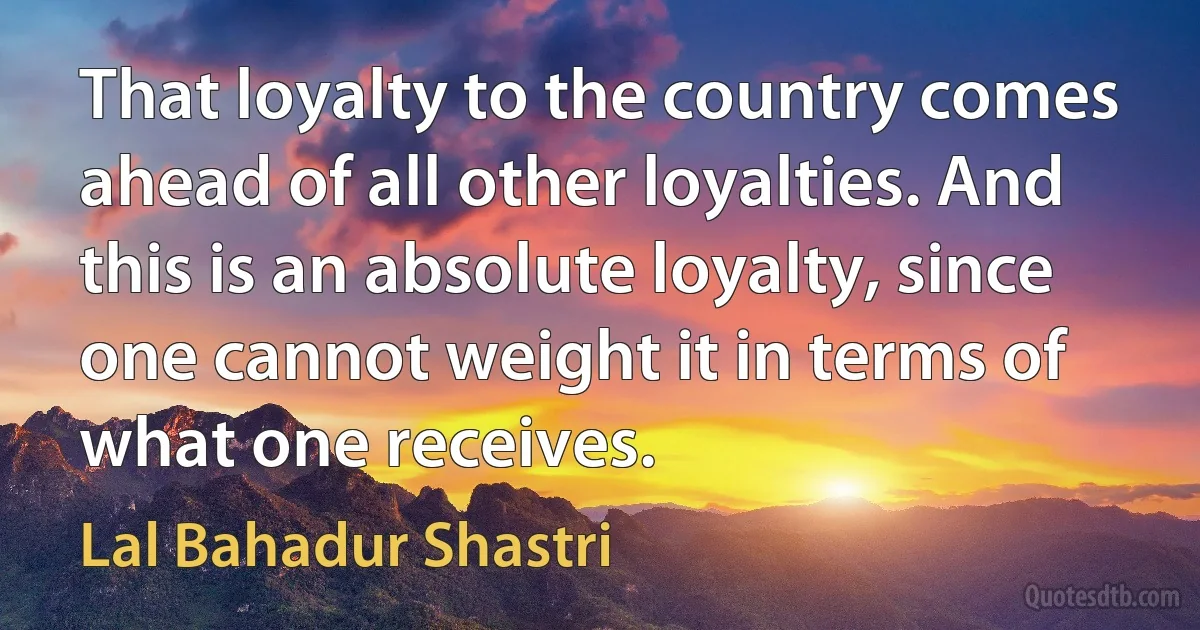 That loyalty to the country comes ahead of all other loyalties. And this is an absolute loyalty, since one cannot weight it in terms of what one receives.

Lal Bahadur Shastri

Quotesdtb.com